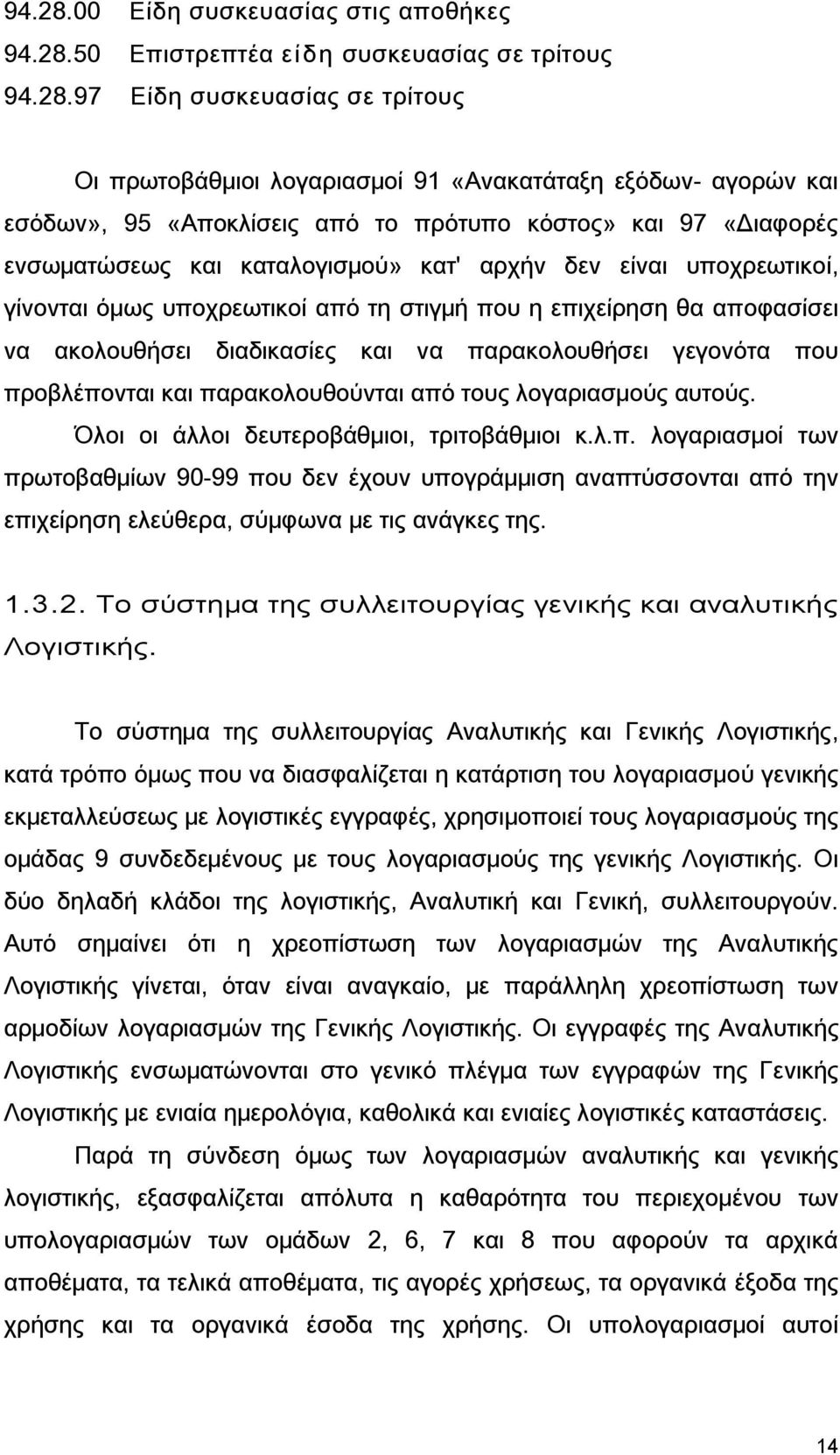 94.28.00 Είδη συσκευασίας στις αποθήκες
94.28.50 Επιστρεπτέα είδη συσκευασίας σε τρίτους
94.28.97 Είδη συσκευασίας σε τρίτους

Οι πρωτοβάθμιοι λογαριασμοί 91 «Ανακατάταξη εξόδων- αγορών και εσόδων», 95 «Αποκλίσεις από το πρότυπο κόστος» και 97 «Διαφορές ενσωματώσεως και καταλογισμού» κατ' αρχήν δεν είναι υποχρεωτικοί, γίνονται όμως υποχρεωτικοί από τη στιγμή που η επιχείρηση θα αποφασίσει να ακολουθήσει διαδικασίες και να παρακολουθήσει γεγονότα που προβλέπονται και παρακολουθούνται από τους λογαριασμούς αυτούς.

Όλοι οι άλλοι δευτεροβάθμιοι, τριτοβάθμιοι κ.λ.π. λογαριασμοί των πρωτοβαθμίων 90-99 που δεν έχουν υπογράμμιση αναπτύσσονται από την επιχείρηση ελεύθερα, σύμφωνα με τις ανάγκες της.

1.3.2. Το σύστημα της συλλειτουργίας γενικής και αναλυτικής Λογιστικής.

Το σύστημα της συλλειτουργίας Αναλυτικής και Γενικής Λογιστικής, κατά τρόπο όμως που να διασφαλίζεται η κατάρτιση του λογαριασμού γενικής εκμεταλλεύσεως με λογιστικές εγγραφές, χρησιμοποιεί τους λογαριασμούς της ομάδας 9 συνδεδεμένους με τους λογαριασμούς της γενικής Λογιστικής. Οι δύο δηλαδή κλάδοι της λογιστικής, Αναλυτική και Γενική, συλλειτουργούν. Αυτό σημαίνει ότι η χρεοπίστωση των λογαριασμών της Αναλυτικής Λογιστικής γίνεται, όταν είναι αναγκαίο, με παράλληλη χρεοπίστωση των αρμοδίων λογαριασμών της Γενικής Λογιστικής. Οι εγγραφές της Αναλυτικής Λογιστικής ενσωματώνονται στο γενικό πλέγμα των εγγραφών της Γενικής Λογιστικής με ενιαία ημερολόγια, καθολικά και ενιαίες λογιστικές καταστάσεις.

Παρά τη σύνδεση όμως των λογαριασμών αναλυτικής και γενικής λογιστικής, εξασφαλίζεται απόλυτα η καθαρότητα του περιεχομένου των υπολογαριασμών των ομάδων 2, 6, 7 και 8 που αφορούν τα αρχικά αποθέματα, τα τελικά αποθέματα, τις αγορές χρήσεως, τα οργανικά έξοδα της χρήσης και τα οργανικά έσοδα της χρήσης. Οι υπολογαριασμοί αυτοί

14